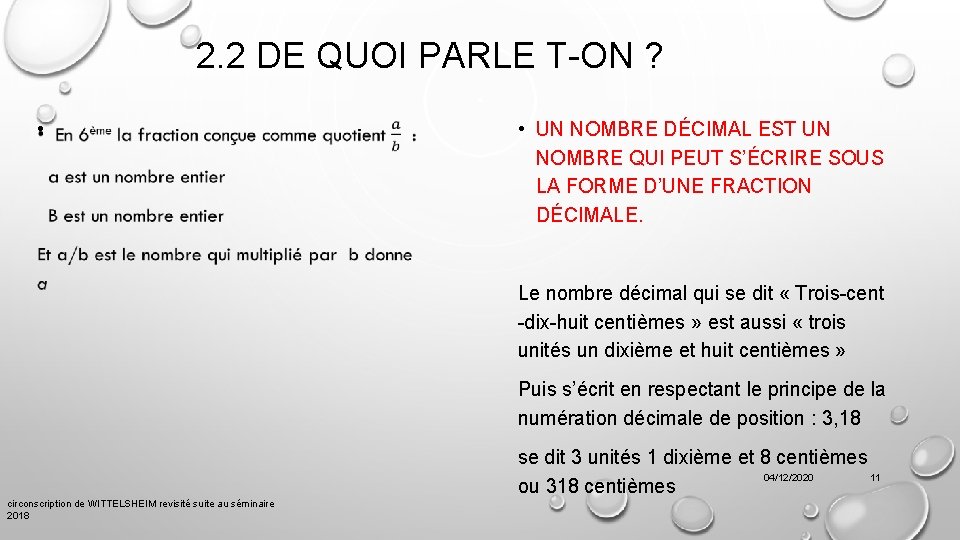 2.2 DE QUOI PARLE T-ON ?

• En 6ème la fraction conçue comme quotient $\frac{a}{b}$ :

a est un nombre entier

B est un nombre entier

Et a/b est le nombre qui multiplié par b donne a

• UN NOMBRE DÉCIMAL EST UN NOMBRE QUI PEUT S'ÉCRIRE SOUS LA FORME D'UNE FRACTION DÉCIMALE.

Le nombre décimal qui se dit « Trois-cent -dix-huit centièmes » est aussi « trois unités un dixième et huit centièmes »

Puis s'écrit en respectant le principe de la numération décimale de position : 3,18

se dit 3 unités 1 dixième et 8 centièmes ou 318 centièmes

circonscription de WITTELSHEIM revisité suite au séminaire 2018

04/12/2020

11